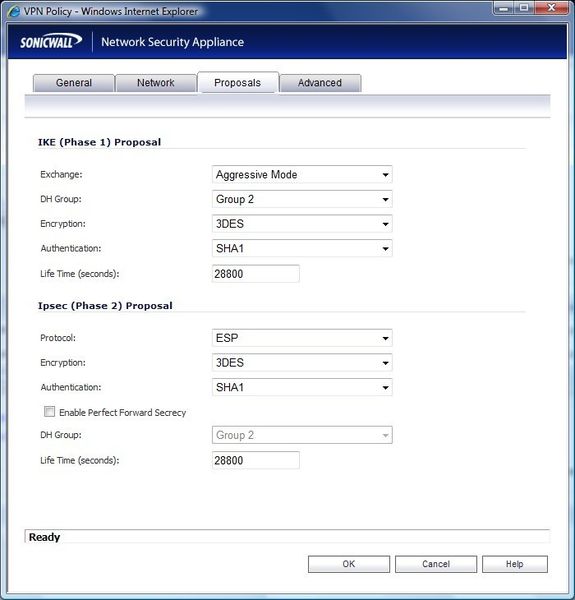 VPN Policy - Windows Internet Explorer

SONICWALL Network Security Appliance

General Network Proposals Advanced

IKE (Phase 1) Proposal

Exchange: Aggressive Mode

DH Group: Group 2

Encryption: 3DES

Authentication: SHA1

Life Time (seconds): 28800

Ipsec (Phase 2) Proposal

Protocol: ESP

Encryption: 3DES

Authentication: SHA1

Enable Perfect Forward Secrecy

DH Group: Group 2

Life Time (seconds): 28800

Ready

OK Cancel Help